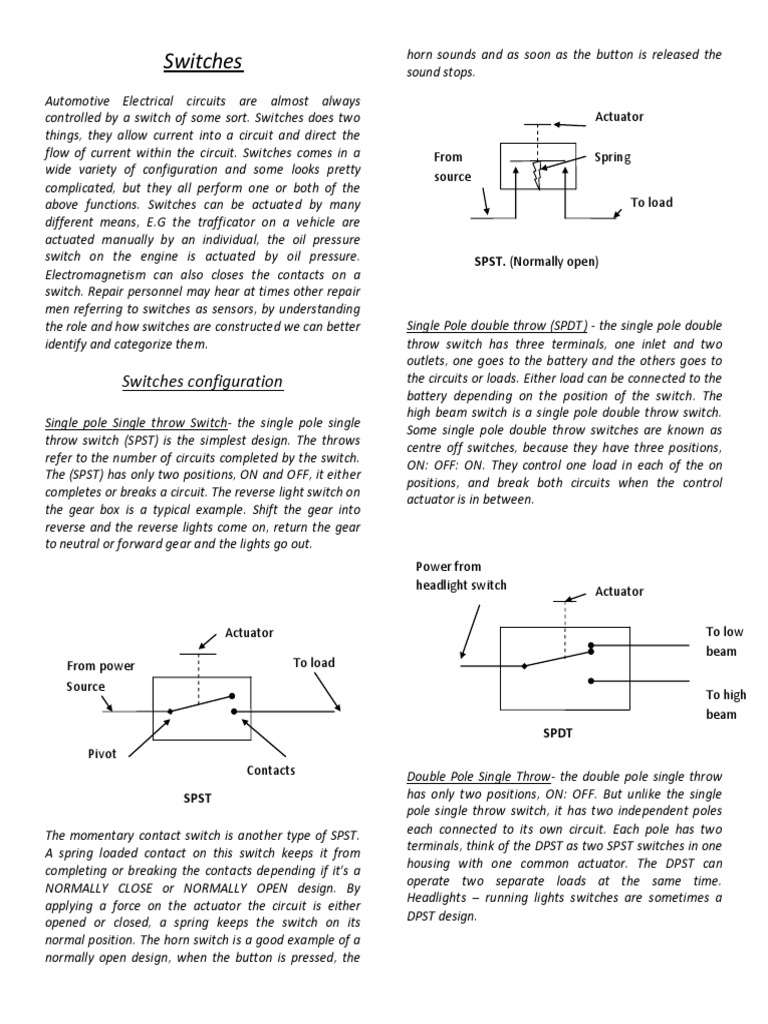 Switches

Automotive Electrical circuits are almost always controlled by a switch of some sort. Switches does two things, they allow current into a circuit and direct the flow of current within the circuit. Switches comes in a wide variety of configuration and some looks pretty complicated, but they all perform one or both of the above functions. Switches can be actuated by many different means, E.G the trafficator on a vehicle are actuated manually by an individual, the oil pressure switch on the engine is actuated by oil pressure. Electromagnetism can also closes the contacts on a switch. Repair personnel may hear at times other repair men referring to switches as sensors, by understanding the role and how switches are constructed we can better identify and categorize them.

Switches configuration

Single pole Single throw Switch- the single pole single throw switch (SPST) is the simplest design. The throws refer to the number of circuits completed by the switch. The (SPST) has only two positions, ON and OFF, it either completes or breaks a circuit. The reverse light switch on the gear box is a typical example. Shift the gear into reverse and the reverse lights come on, return the gear to neutral or forward gear and the lights go out.

Actuator
From power Source
To load
Pivot
Contacts
SPST

The momentary contact switch is another type of SPST. A spring loaded contact on this switch keeps it from completing or breaking the contacts depending if it's a NORMALLY CLOSE or NORMALLY OPEN design. By applying a force on the actuator the circuit is either opened or closed, a spring keeps the switch on its normal position. The horn switch is a good example of a normally open design, when the button is pressed, the horn sounds and as soon as the button is released the sound stops.

Actuator
From source
Spring
To load
SPST. (Normally open)

Single Pole double throw (SPDT) - the single pole double throw switch has three terminals, one inlet and two outlets, one goes to the battery and the others goes to the circuits or loads. Either load can be connected to the battery depending on the position of the switch. The high beam switch is a single pole double throw switch. Some single pole double throw switches are known as centre off switches, because they have three positions, ON: OFF: ON. They control one load in each of the on positions, and break both circuits when the control actuator is in between.

Power from headlight switch
Actuator
To low beam
To high beam
SPDT

Double Pole Single Throw- the double pole single throw has only two positions, ON: OFF. But unlike the single pole single throw switch, it has two independent poles each connected to its own circuit. Each pole has two terminals, think of the DPST as two SPST switches in one housing with one common actuator. The DPST can operate two separate loads at the same time. Headlights – running lights switches are sometimes a DPST design.